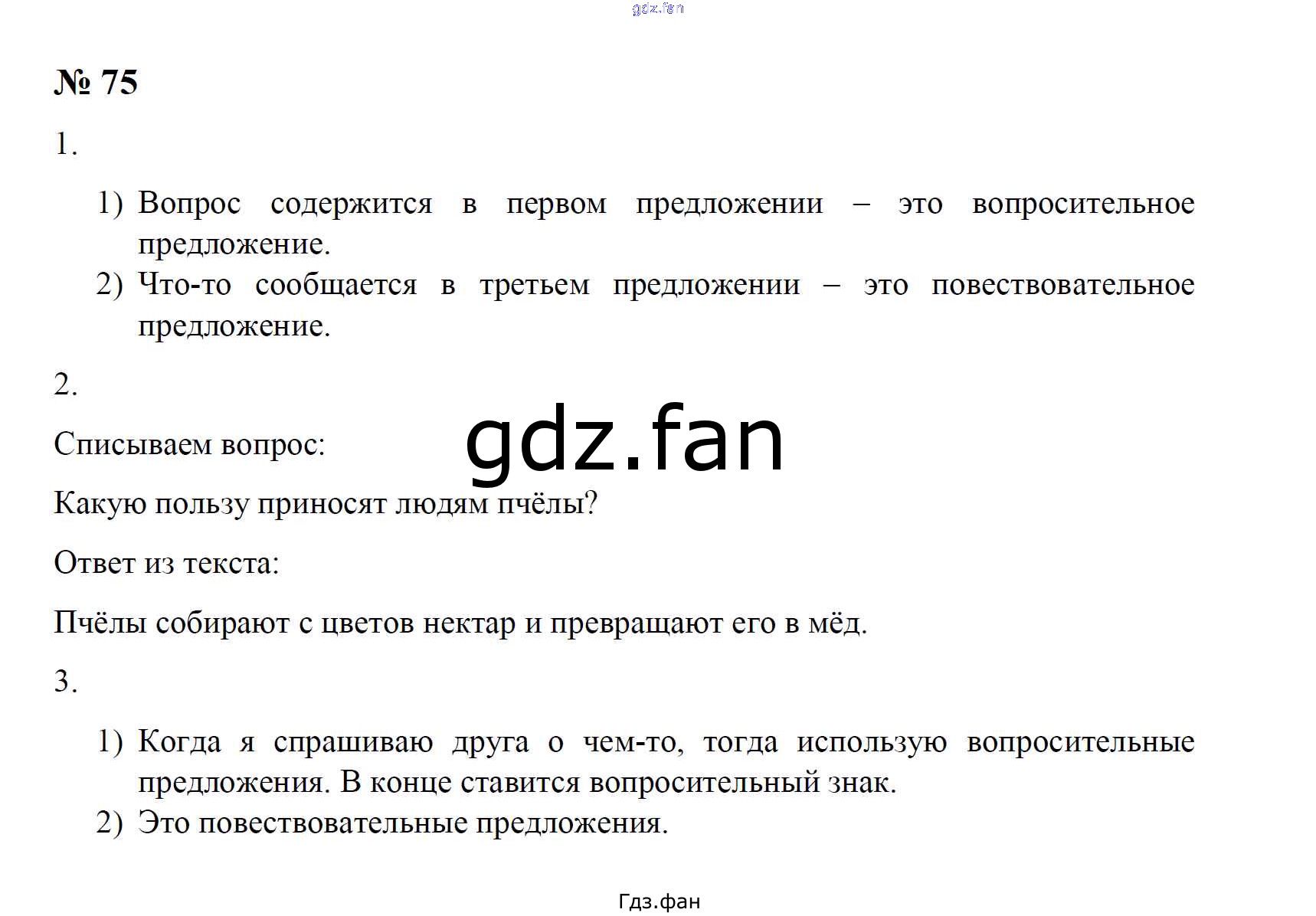 № 75

1.

1) Вопрос содержится в первом предложении – это вопросительное предложение.
2) Что-то сообщается в третьем предложении – это повествовательное предложение.

2.

Списываем вопрос:

Какую пользу приносят людям пчёлы?

Ответ из текста:

Пчёлы собирают с цветов нектар и превращают его в мёд.

3.

1) Когда я спрашиваю друга о чем-то, тогда использую вопросительные предложения. В конце ставится вопросительный знак.
2) Это повествовательные предложения.

Гдз.фан

gdz.fan